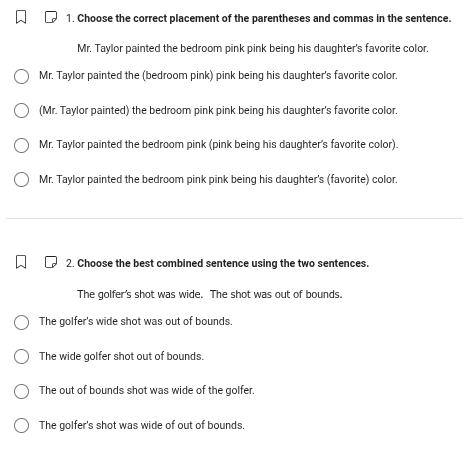 1. Choose the correct placement of the parentheses and commas in the sentence.

Mr. Taylor painted the bedroom pink pink being his daughter's favorite color.

Mr. Taylor painted the (bedroom pink) pink being his daughter's favorite color.

(Mr. Taylor painted) the bedroom pink pink being his daughter's favorite color.

Mr. Taylor painted the bedroom pink (pink being his daughter's favorite color).

Mr. Taylor painted the bedroom pink pink being his daughter's (favorite) color.

2. Choose the best combined sentence using the two sentences.

The golfer's shot was wide. The shot was out of bounds.

The golfer's wide shot was out of bounds.

The wide golfer shot out of bounds.

The out of bounds shot was wide of the golfer.

The golfer's shot was wide of out of bounds.